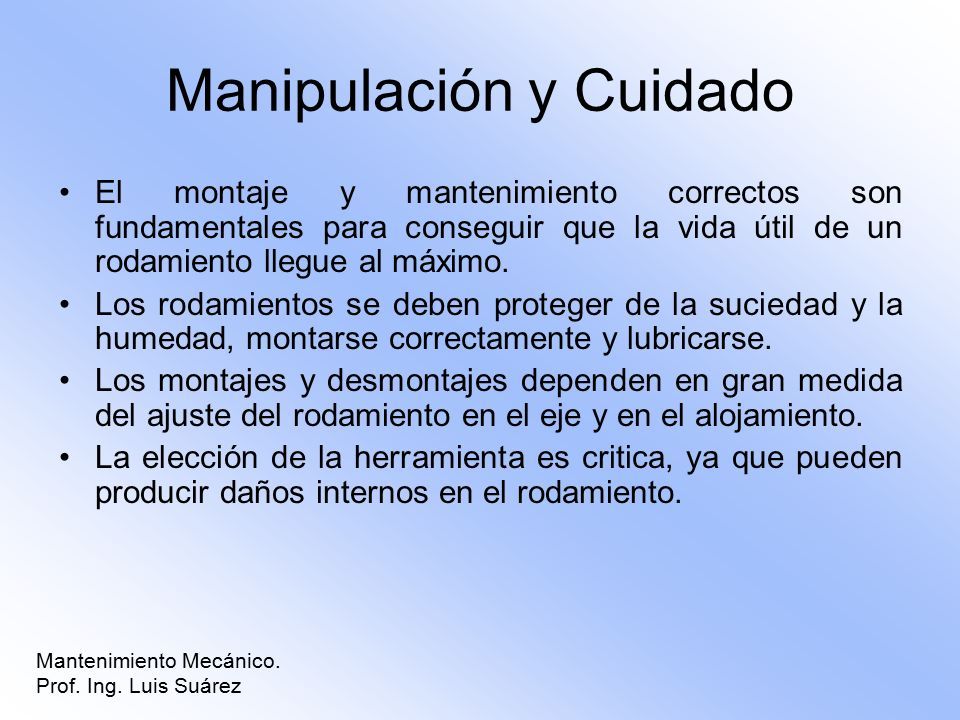 Manipulación y Cuidado

• El montaje y mantenimiento correctos son fundamentales para conseguir que la vida útil de un rodamiento llegue al máximo.
• Los rodamientos se deben proteger de la suciedad y la humedad, montarse correctamente y lubricarse.
• Los montajes y desmontajes dependen en gran medida del ajuste del rodamiento en el eje y en el alojamiento.
• La elección de la herramienta es critica, ya que pueden producir daños internos en el rodamiento.

Mantenimiento Mecánico.
Prof. Ing. Luis Suárez